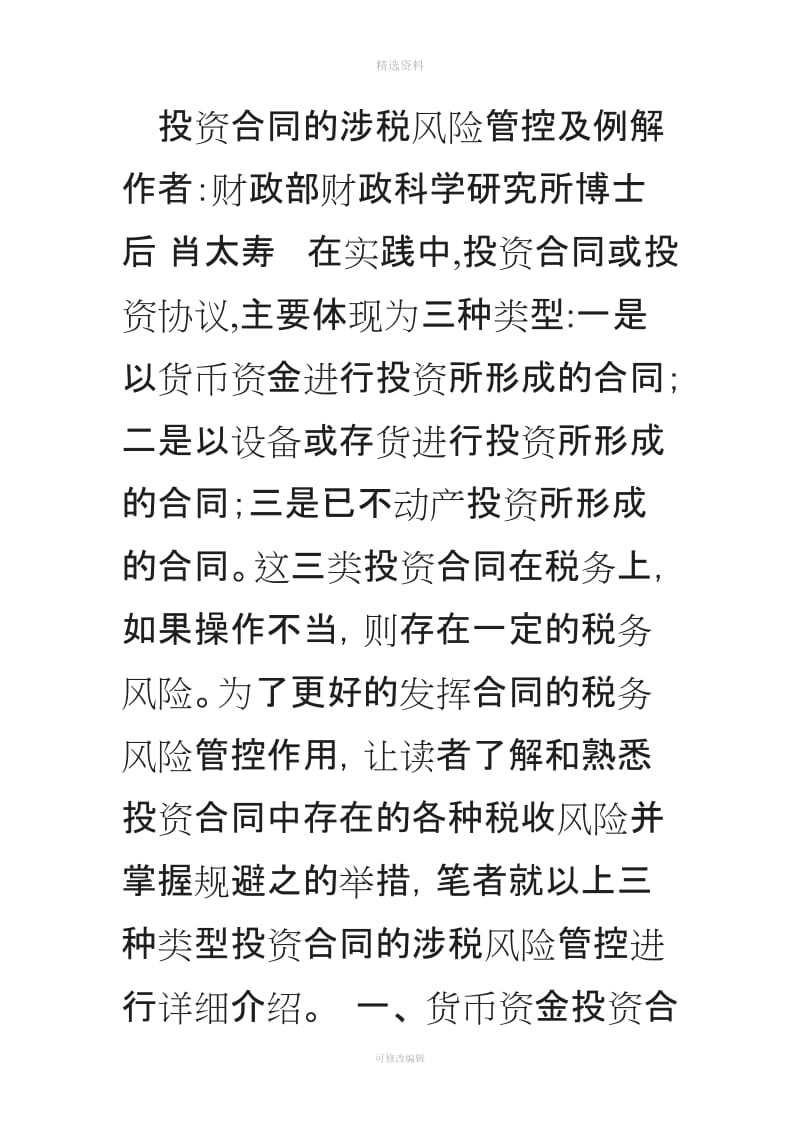 精选资料

投资合同的涉税风险管控及例解 作者:财政部财政科学研究所博士后 肖太寿 在实践中,投资合同或投资协议,主要体现为三种类型:一是以货币资金进行投资所形成的合同;二是以设备或存货进行投资所形成的合同;三是已不动产投资所形成的合同。这三类投资合同在税务上,如果操作不当,则存在一定的税务风险。为了更好的发挥合同的税务风险管控作用,让读者了解和熟悉投资合同中存在的各种税收风险并掌握规避之的举措,笔者就以上三种类型投资合同的涉税风险管控进行详细介绍。 一、货币资金投资合

可修改编辑